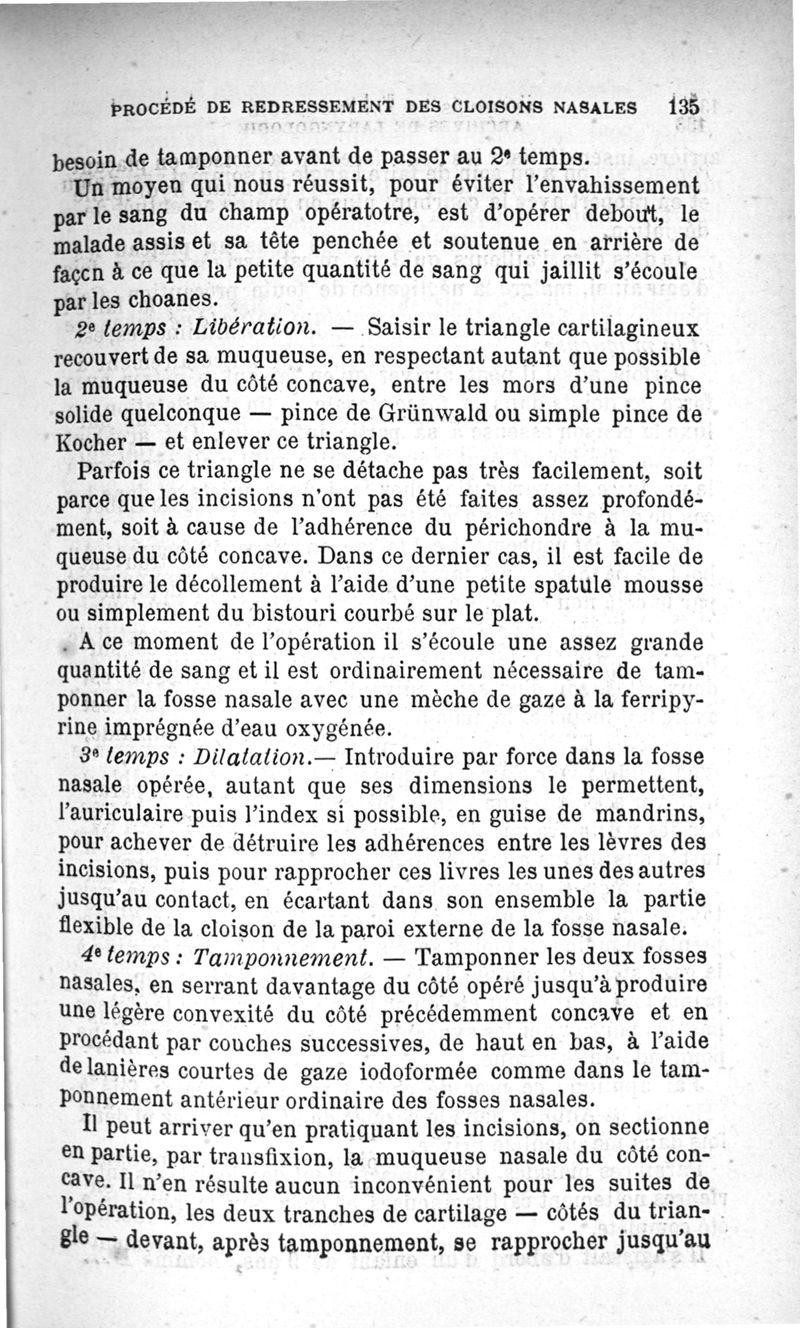 PROCÉDÉ DE REDRESSEMENT DES CLOISONS NASALES 135

besoin de tamponner avant de passer au 2ᵉ temps.

Un moyen qui nous réussit, pour éviter l'envahissement par le sang du champ opératotre, est d'opérer debout, le malade assis et sa tête penchée et soutenue en arrière de façcn à ce que la petite quantité de sang qui jaillit s'écoule par les choanes.

2ᵉ temps : Libération. — Saisir le triangle cartilagineux recouvert de sa muqueuse, en respectant autant que possible la muqueuse du côté concave, entre les mors d'une pince solide quelconque — pince de Grünwald ou simple pince de Kocher — et enlever ce triangle.

Parfois ce triangle ne se détache pas très facilement, soit parce que les incisions n'ont pas été faites assez profondément, soit à cause de l'adhérence du périchondre à la muqueuse du côté concave. Dans ce dernier cas, il est facile de produire le décollement à l'aide d'une petite spatule mousse ou simplement du bistouri courbé sur le plat.

A ce moment de l'opération il s'écoule une assez grande quantité de sang et il est ordinairement nécessaire de tamponner la fosse nasale avec une mèche de gaze à la ferripyrine imprégnée d'eau oxygénée.

3ᵉ temps : Dilatation.— Introduire par force dans la fosse nasale opérée, autant que ses dimensions le permettent, l'auriculaire puis l'index si possible, en guise de mandrins, pour achever de détruire les adhérences entre les lèvres des incisions, puis pour rapprocher ces livres les unes des autres jusqu'au contact, en écartant dans son ensemble la partie flexible de la cloison de la paroi externe de la fosse nasale.

4ᵉ temps : Tamponnement. — Tamponner les deux fosses nasales, en serrant davantage du côté opéré jusqu'à produire une légère convexité du côté précédemment concave et en procédant par couches successives, de haut en bas, à l'aide de lanières courtes de gaze iodoformée comme dans le tamponnement antérieur ordinaire des fosses nasales.

Il peut arriver qu'en pratiquant les incisions, on sectionne en partie, par transfixion, la muqueuse nasale du côté concave. Il n'en résulte aucun inconvénient pour les suites de l'opération, les deux tranches de cartilage — côtés du triangle — devant, après tamponnement, se rapprocher jusqu'au